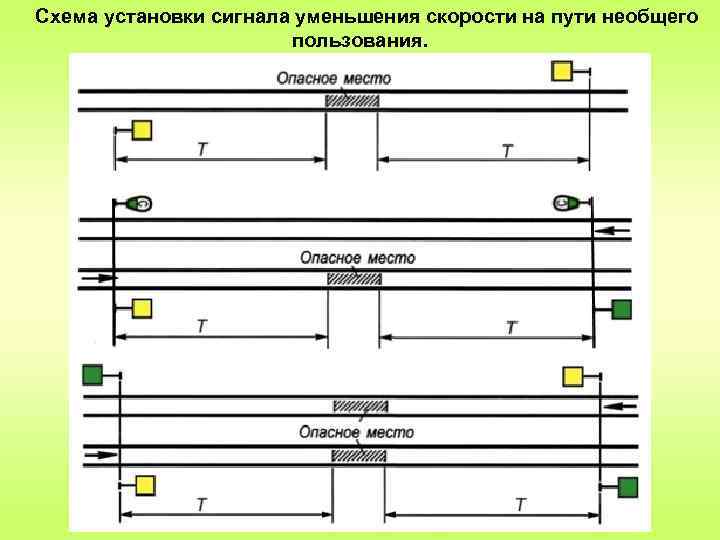 Схема установки сигнала уменьшения скорости на пути необщего пользования.

Опасное место

T

T

Опасное место

T

T

Опасное место

T

T